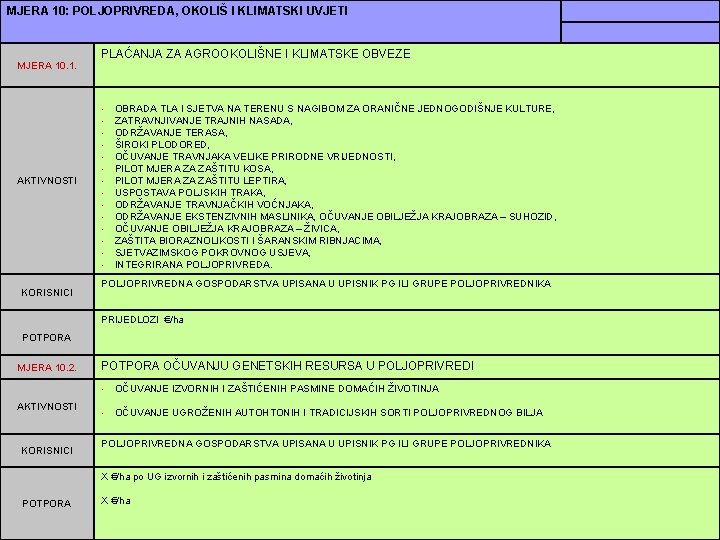 MJERA 10: POLJOPRIVREDA, OKOLIŠ I KLIMATSKI UVJETI

| | |
|---|---|
| MJERA 10.1. | PLAĆANJA ZA AGROOKOLIŠNE I KLIMATSKE OBVEZE |
| AKTIVNOSTI | · OBRADA TLA I SJETVA NA TERENU S NAGIBOM ZA ORANIČNE JEDNOGODIŠNJE KULTURE, · ZATRAVNJIVANJE TRAJNIH NASADA, · ODRŽAVANJE TERASA, · ŠIROKI PLODORED, · OČUVANJE TRAVNJAKA VELIKE PRIRODNE VRIJEDNOSTI, · PILOT MJERA ZA ZAŠTITU KOSA, · PILOT MJERA ZA ZAŠTITU LEPTIRA, · USPOSTAVA POLJSKIH TRAKA, · ODRŽAVANJE TRAVNJAČKIH VOĆNJAKA, · ODRŽAVANJE EKSTENZIVNIH MASLINIKA, OČUVANJE OBILJEŽJA KRAJOBRAZA – SUHOZID, · OČUVANJE OBILJEŽJA KRAJOBRAZA – ŽIVICA, · ZAŠTITA BIORAZNOLIKOSTI I ŠARANSKIM RIBNJACIMA, · SJETVA ZIMSKOG POKROVNOG USJEVA, · INTEGRIRANA POLJOPRIVREDA. |
| KORISNICI | POLJOPRIVREDNA GOSPODARSTVA UPISANA U UPISNIK PG ILI GRUPE POLJOPRIVREDNIKA |
| POTPORA | PRIJEDLOZI €/ha |
| MJERA 10.2. | POTPORA OČUVANJU GENETSKIH RESURSA U POLJOPRIVREDI |
| AKTIVNOSTI | · OČUVANJE IZVORNIH I ZAŠTIĆENIH PASMINE DOMAĆIH ŽIVOTINJA · OČUVANJE UGROŽENIH AUTOHTONIH I TRADICIJSKIH SORTI POLJOPRIVREDNOG BILJA |
| KORISNICI | POLJOPRIVREDNA GOSPODARSTVA UPISANA U UPISNIK PG ILI GRUPE POLJOPRIVREDNIKA |
| POTPORA | X €/ha po UG izvornih i zaštićenih pasmina domaćih životinja X €/ha |